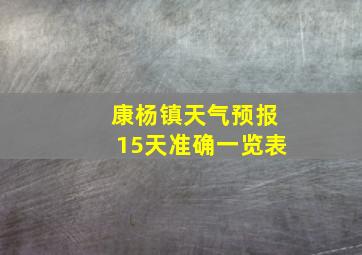 康杨镇天气预报
15天准确一览表